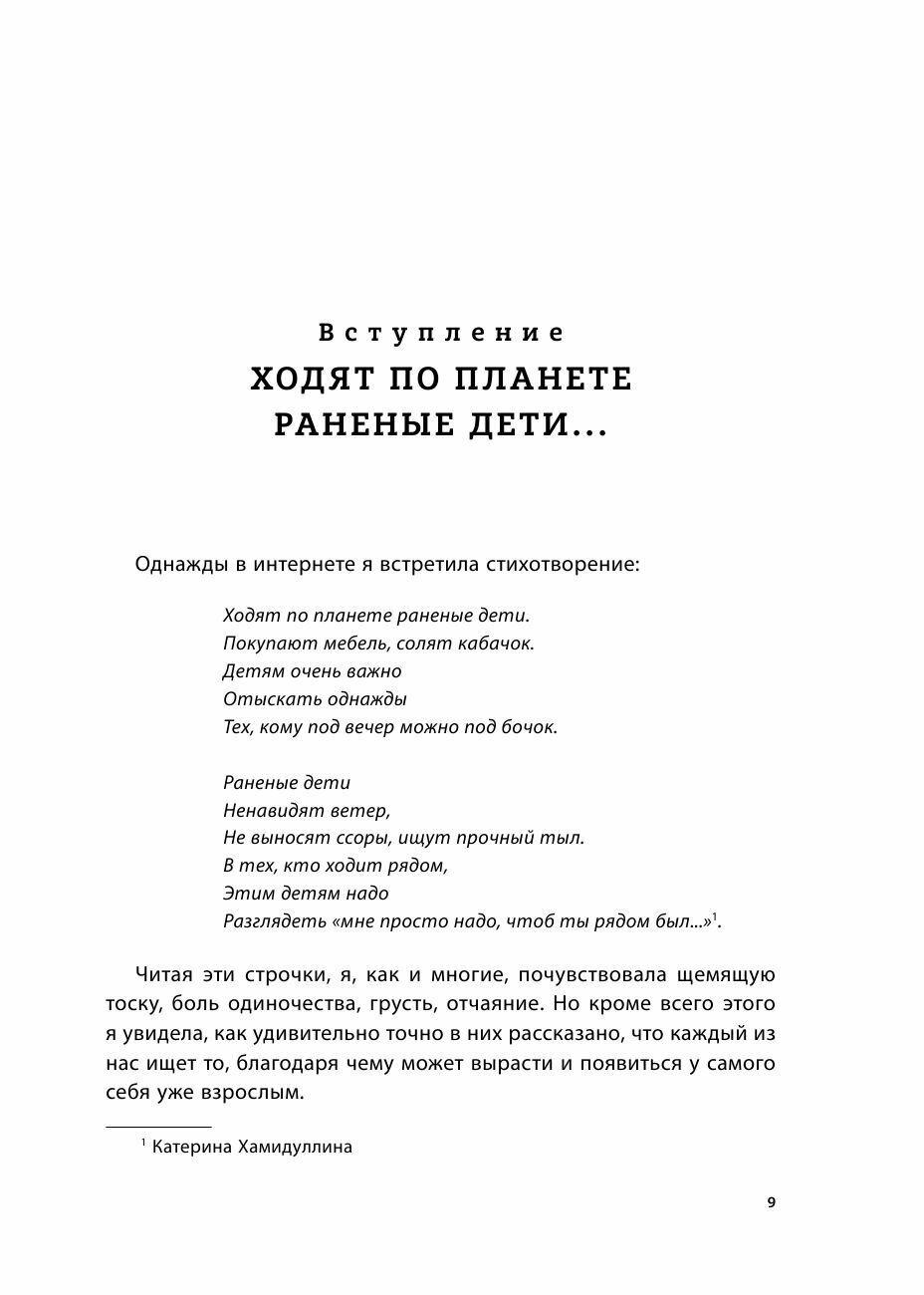 Вступление
ХОДЯТ ПО ПЛАНЕТЕ РАНЕНЫЕ ДЕТИ...

Однажды в интернете я встретила стихотворение:

Ходят по планете раненые дети.
Покупают мебель, солят кабачок.
Детям очень важно
Отыскать однажды
Тех, кому под вечер можно под бочок.

Раненые дети
Ненавидят ветер,
Не выносят ссоры, ищут прочный тыл.
В тех, кто ходит рядом,
Этим детям надо
Разглядеть «мне просто надо, чтоб ты рядом был...»$^1$.

Читая эти строчки, я, как и многие, почувствовала щемящую тоску, боль одиночества, грусть, отчаяние. Но кроме всего этого я увидела, как удивительно точно в них рассказано, что каждый из нас ищет то, благодаря чему может вырасти и появиться у самого себя уже взрослым.

$^1$ Катерина Хамидуллина

9